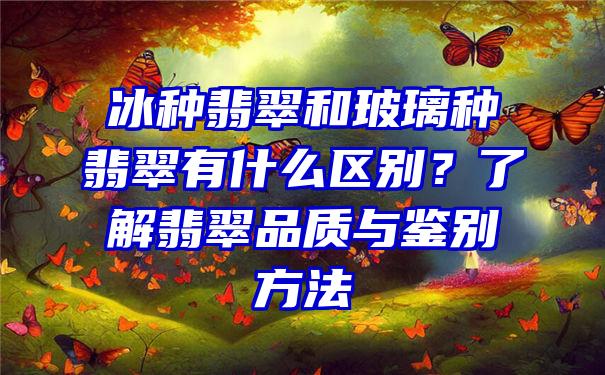 冰种翡翠和玻璃种翡翠有什么区别？了解翡翠品质与鉴别方法